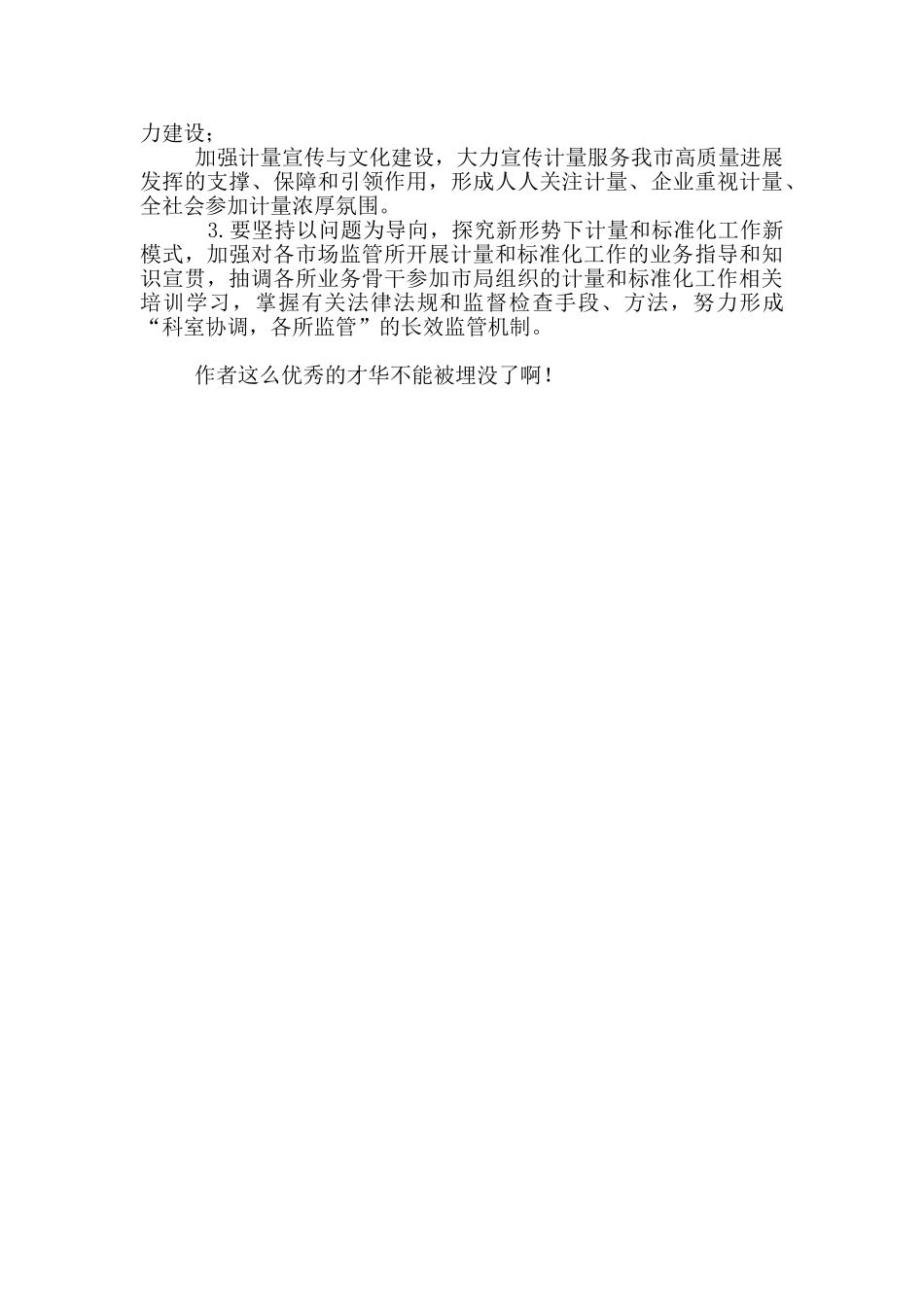 力建设；

加强计量宣传与文化建设，大力宣传计量服务我市高质量进展发挥的支撑、保障和引领作用，形成人人关注计量、企业重视计量、全社会参加计量浓厚氛围。

3.要坚持以问题为导向，探究新形势下计量和标准化工作新模式，加强对各市场监管所开展计量和标准化工作的业务指导和知识宣贯，抽调各所业务骨干参加市局组织的计量和标准化工作相关培训学习，掌握有关法律法规和监督检查手段、方法，努力形成“科室协调，各所监管”的长效监管机制。

作者这么优秀的才华不能被埋没了啊！